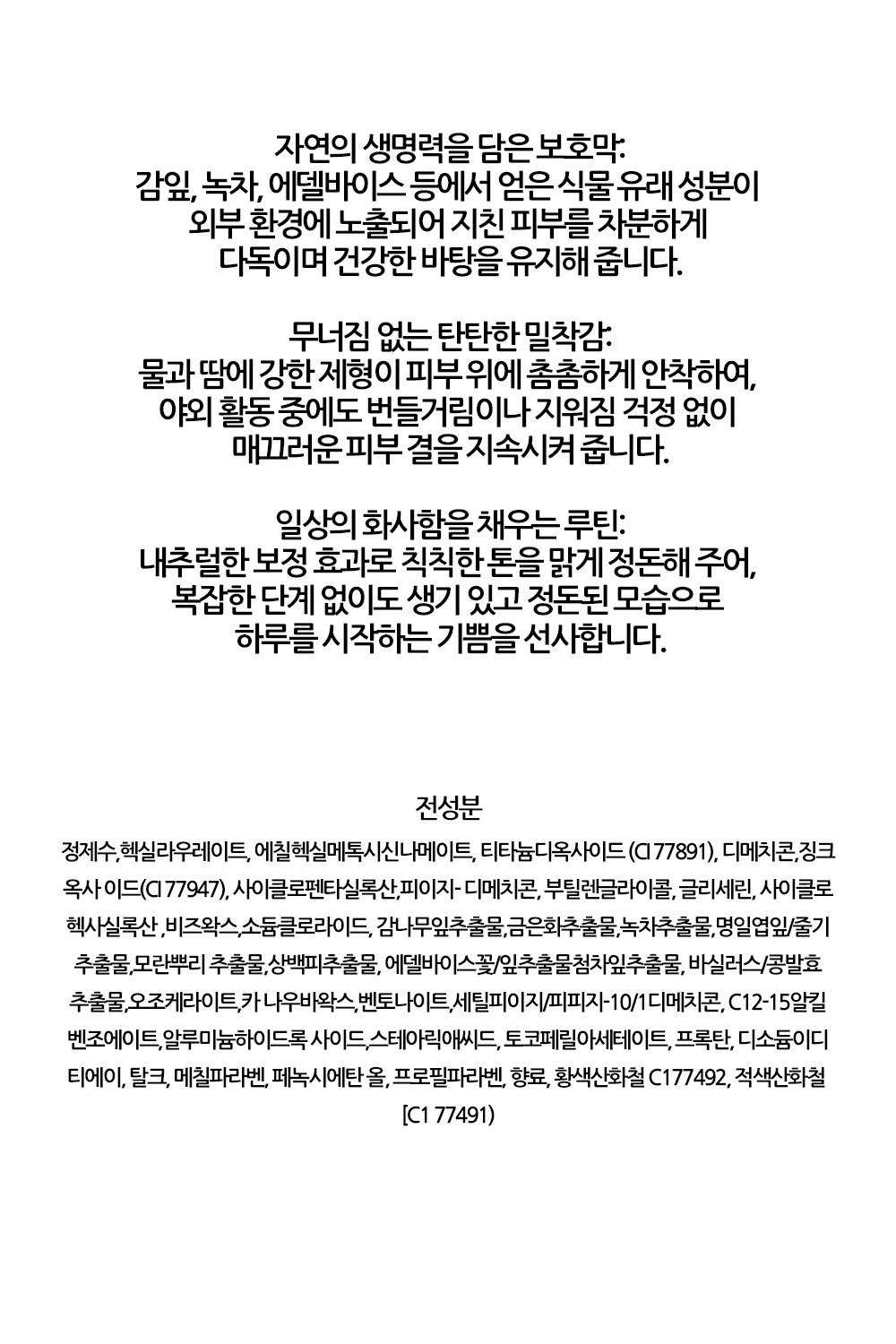 자연의 생명력을 담은 보호막:
감잎, 녹차, 에델바이스 등에서 얻은 식물 유래 성분이
외부 환경에 노출되어 지친 피부를 차분하게
다독이며 건강한 바탕을 유지해 줍니다.

무너짐 없는 탄탄한 밀착감:
물과 땀에 강한 제형이 피부 위에 촘촘하게 안착하여,
야외 활동 중에도 번들거림이나 지워짐 걱정 없이
매끄러운 피부 결을 지속시켜 줍니다.

일상의 화사함을 채우는 루틴:
내추럴한 보정 효과로 칙칙한 톤을 맑게 정돈해 주어,
복잡한 단계 없이도 생기 있고 정돈된 모습으로
하루를 시작하는 기쁨을 선사합니다.

전성분
정제수,헥실라우레이트, 에칠헥실메톡시신나메이트, 티타늄디옥사이드 (CI 77891), 디메치콘,징크옥사 이드(CI 77947), 사이클로펜타실록산,피이지- 디메치콘, 부틸렌글라이콜, 글리세린, 사이클로헥사실록산 ,비즈왁스,소듐클로라이드, 감나무잎추출물,금은화추출물,녹차추출물,명일엽잎/줄기추출물,모란뿌리 추출물,상백피추출물, 에델바이스꽃/잎추출물첨차잎추출물, 바실러스/콩발효추출물,오조케라이트,카 나우바왁스,벤토나이트,세틸피이지/피피지-10/1디메치콘, C12-15알킬벤조에이트,알루미늄하이드록 사이드,스테아릭애씨드, 토코페릴아세테이트, 프록탄, 디소듐이디티에이, 탈크, 메칠파라벤, 페녹시에탄 올, 프로필파라벤, 향료, 황색산화철 C177492, 적색산화철 [C1 77491)